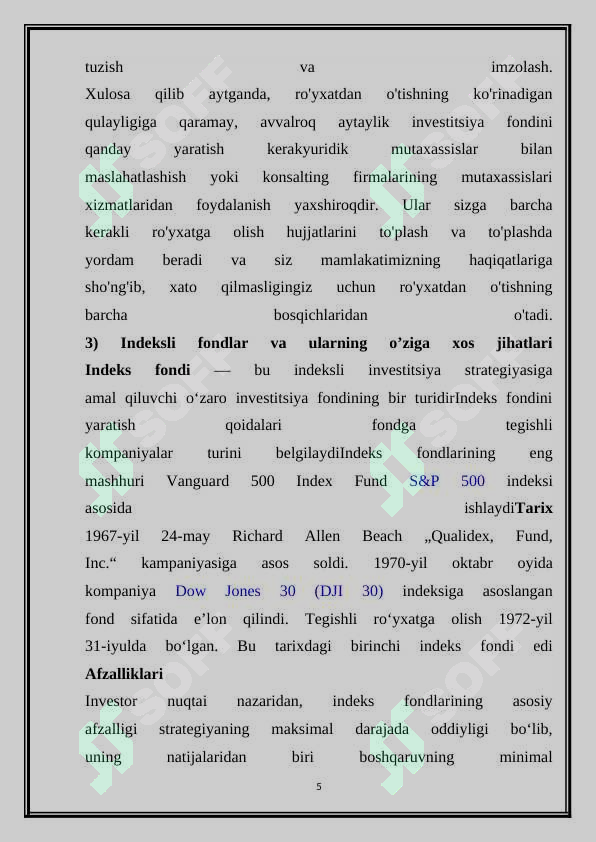 tuzish va imzolash.
Xulosa qilib aytganda, ro'yxatdan o'tishning ko'rinadigan qulayligiga qaramay, avvalroq aytaylik investitsiya fondini qanday yaratish kerakyuridik mutaxassislar bilan maslahatlashish yoki konsalting firmalarining mutaxassislari xizmatlaridan foydalanish yaxshiroqdir. Ular sizga barcha kerakli ro'yxatga olish hujjatlarini to'plash va to'plashda yordam beradi va siz mamlakatimizning haqiqatlariga sho'ng'ib, xato qilmasligingiz uchun ro'yxatdan o'tishning barcha bosqichlaridan o'tadi.
3) Indeksli fondlar va ularning o’ziga xos jihatlari
Indeks fondi — bu indeksli investitsiya strategiyasiga amal qiluvchi o‘zaro investitsiya fondining bir turidirIndeks fondini yaratish qoidalari fondga tegishli kompaniyalar turini belgilaydiIndeks fondlarining eng mashhuri Vanguard 500 Index Fund S&P 500 indeksi asosida ishlaydiTarix
1967-yil 24-may Richard Allen Beach „Qualidex, Fund, Inc.“ kampaniyasiga asos soldi. 1970-yil oktabr oyida kompaniya Dow Jones 30 (DJI 30) indeksiga asoslangan fond sifatida e’lon qilindi. Tegishli ro‘yxatga olish 1972-yil 31-iyulda bo‘lgan. Bu tarixdagi birinchi indeks fondi edi
Afzalliklari
Investor nuqtai nazaridan, indeks fondlarining asosiy afzalligi strategiyaning maksimal darajada oddiyligi bo‘lib, uning natijalaridan biri boshqaruvning minimal
5